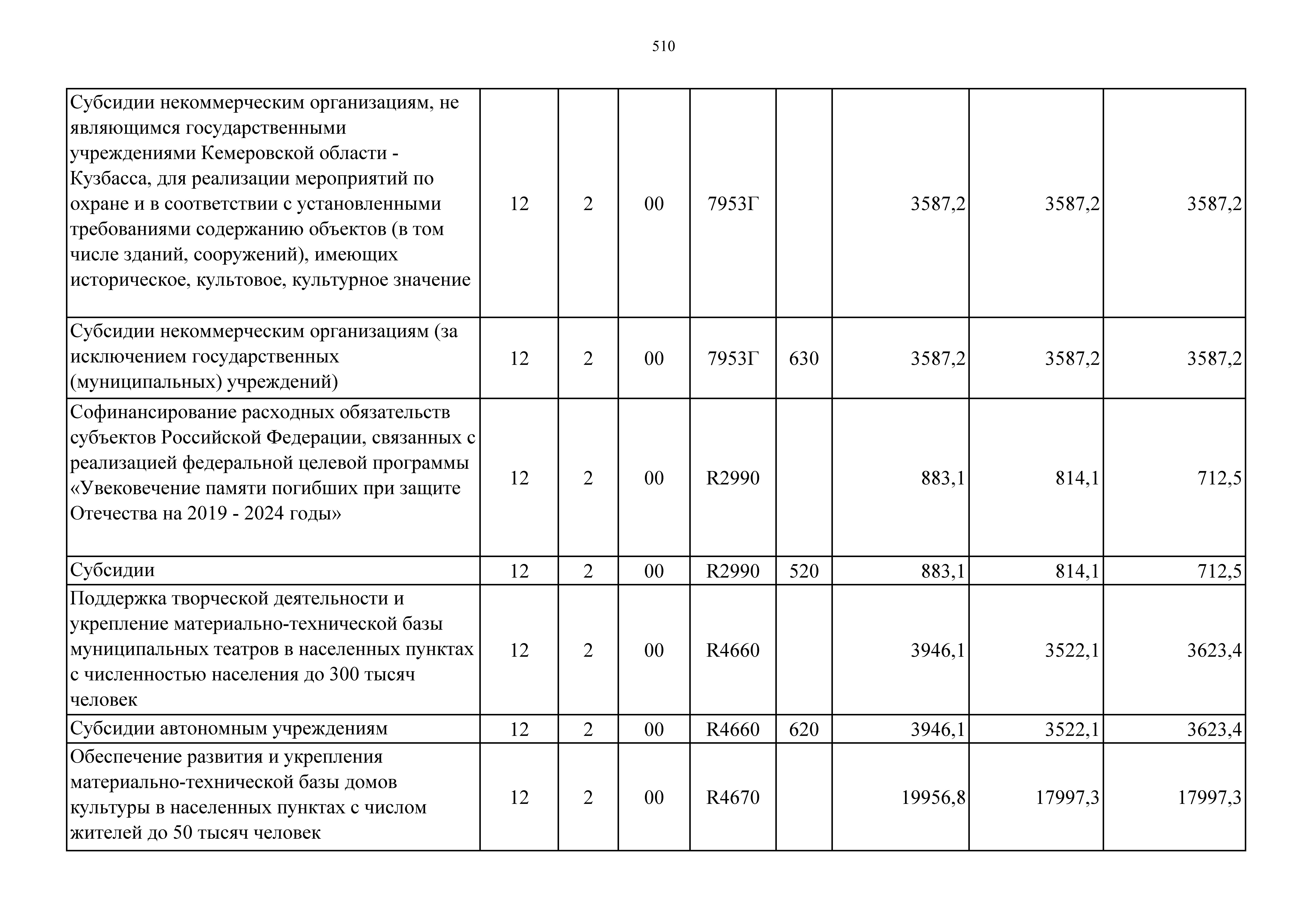 510

| | | | | | | | | |
|---|---|---|---|---|---|---|---|---|
| Субсидии некоммерческим организациям, не являющимся государственными учреждениями Кемеровской области - Кузбасса, для реализации мероприятий по охране и в соответствии с установленными требованиями содержанию объектов (в том числе зданий, сооружений), имеющих историческое, культовое, культурное значение | 12 | 2 | 00 | 7953Г | | 3587,2 | 3587,2 | 3587,2 |
| Субсидии некоммерческим организациям (за исключением государственных (муниципальных) учреждений) | 12 | 2 | 00 | 7953Г | 630 | 3587,2 | 3587,2 | 3587,2 |
| Софинансирование расходных обязательств субъектов Российской Федерации, связанных с реализацией федеральной целевой программы «Увековечение памяти погибших при защите Отечества на 2019 - 2024 годы» | 12 | 2 | 00 | R2990 | | 883,1 | 814,1 | 712,5 |
| Субсидии | 12 | 2 | 00 | R2990 | 520 | 883,1 | 814,1 | 712,5 |
| Поддержка творческой деятельности и укрепление материально-технической базы муниципальных театров в населенных пунктах с численностью населения до 300 тысяч человек | 12 | 2 | 00 | R4660 | | 3946,1 | 3522,1 | 3623,4 |
| Субсидии автономным учреждениям | 12 | 2 | 00 | R4660 | 620 | 3946,1 | 3522,1 | 3623,4 |
| Обеспечение развития и укрепления материально-технической базы домов культуры в населенных пунктах с числом жителей до 50 тысяч человек | 12 | 2 | 00 | R4670 | | 19956,8 | 17997,3 | 17997,3 |